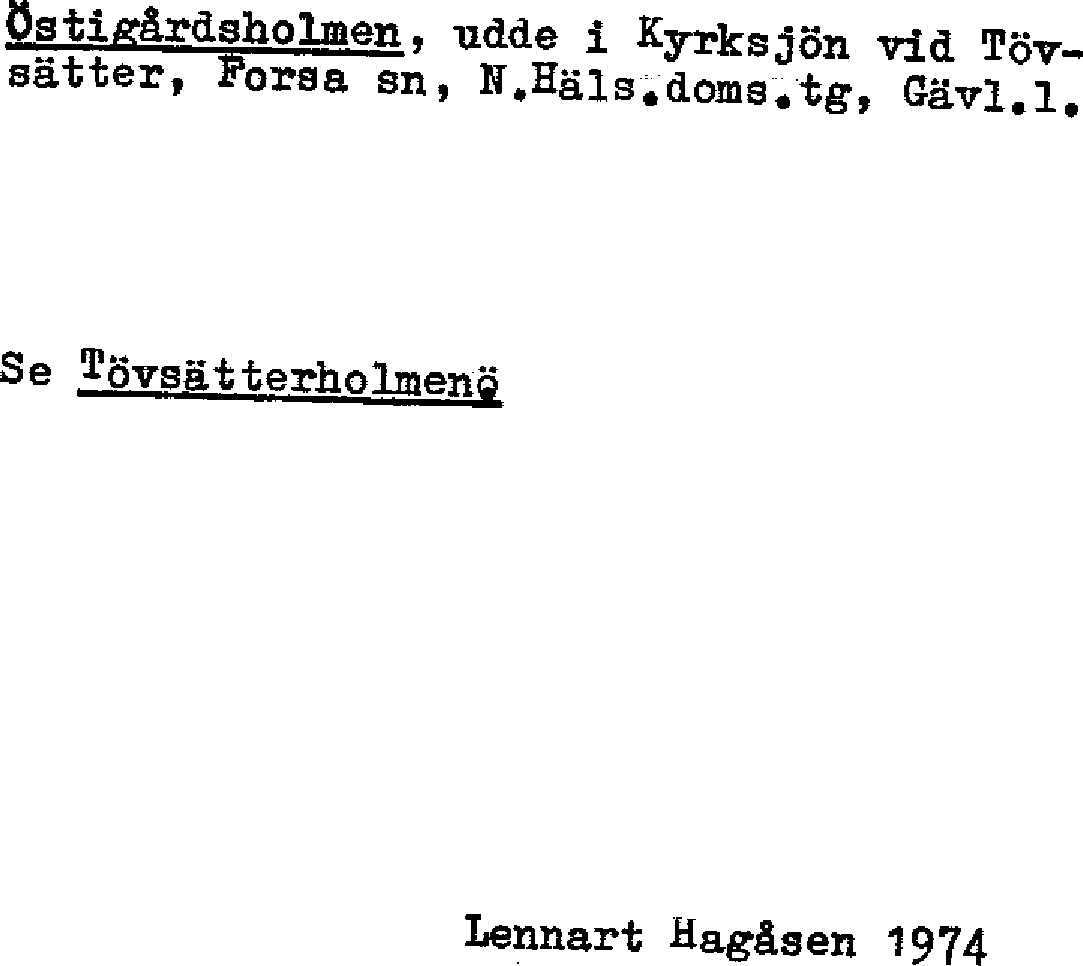 Östigårdsholmen, udde i Kyrksjön vid Tövsätter, Forsa sn, N.Häls.doms.tg, Gävl.l.

Se Tövsätterholmenö

Lennart Hagåsen 1974